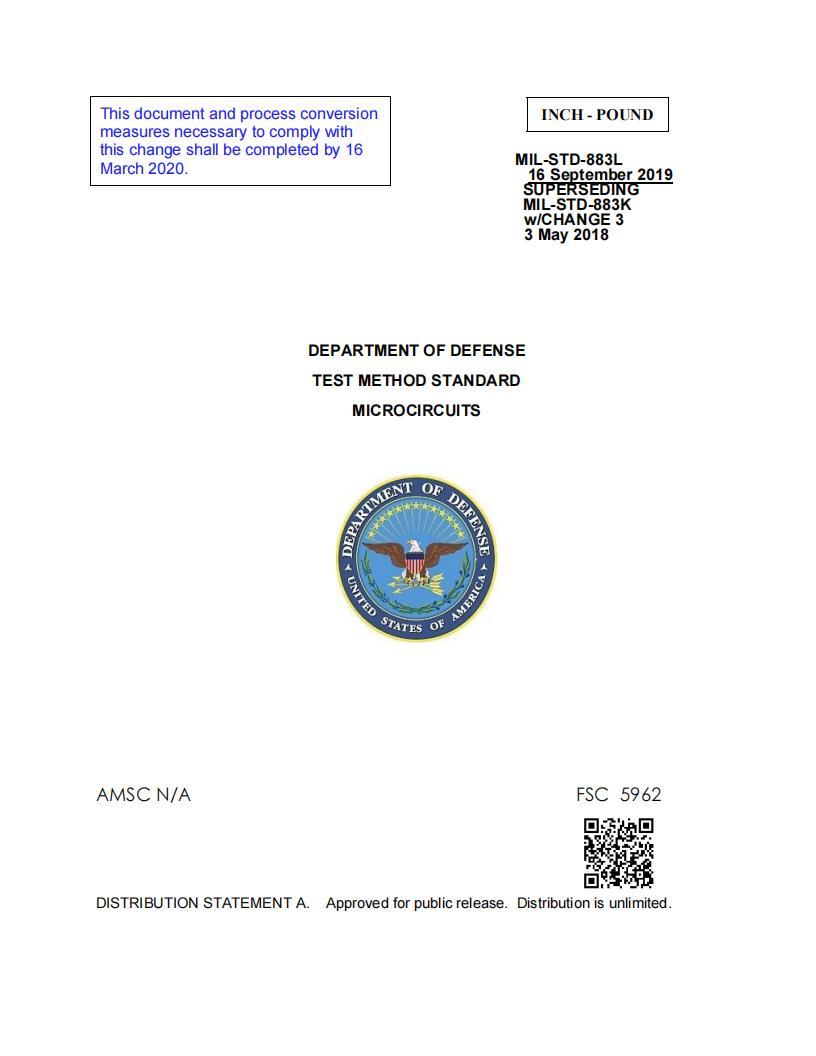 This document and process conversion measures necessary to comply with this change shall be completed by 16 March 2020.

INCH - POUND

MIL-STD-883L
16 September 2019
SUPERSEDING
MIL-STD-883K
w/CHANGE 3
3 May 2018

DEPARTMENT OF DEFENSE
TEST METHOD STANDARD
MICROCIRCUITS

DEPARTMENT OF DEFENSE
UNITED STATES OF AMERICA

AMSC N/A

FSC 5962

DISTRIBUTION STATEMENT A. Approved for public release. Distribution is unlimited.